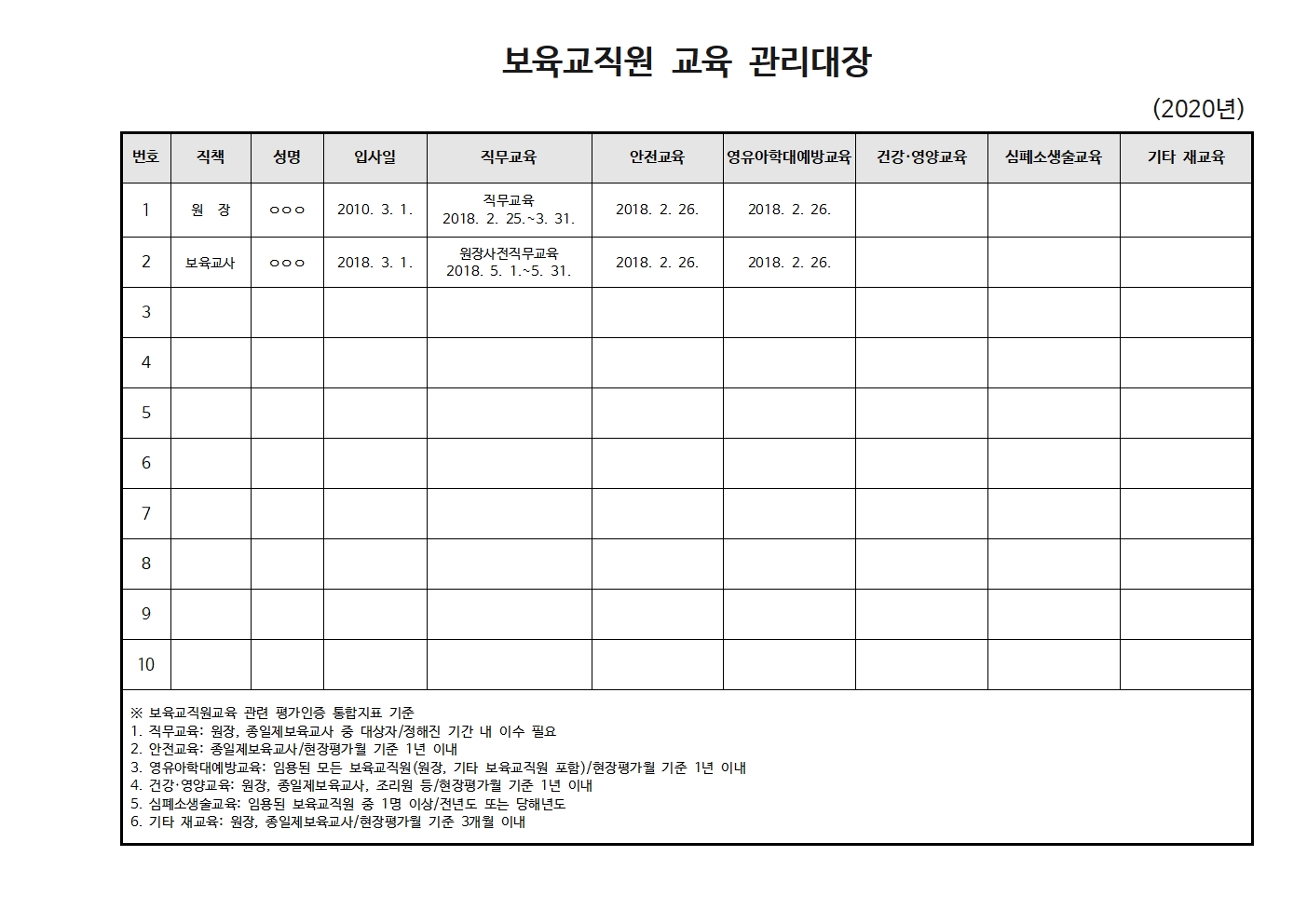 보육교직원 교육 관리대장

(2020년)

| 번호 | 직책 | 성명 | 입사일 | 직무교육 | 안전교육 | 영유아학대예방교육 | 건강·영양교육 | 심폐소생술교육 | 기타 재교육 |
|---|---|---|---|---|---|---|---|---|---|
| 1 | 원 장 | ○○○ | 2010. 3. 1. | 직무교육 2018. 2. 25.~3. 31. | 2018. 2. 26. | 2018. 2. 26. | | | |
| 2 | 보육교사 | ○○○ | 2018. 3. 1. | 원장사전직무교육 2018. 5. 1.~5. 31. | 2018. 2. 26. | 2018. 2. 26. | | | |
| 3 | | | | | | | | | |
| 4 | | | | | | | | | |
| 5 | | | | | | | | | |
| 6 | | | | | | | | | |
| 7 | | | | | | | | | |
| 8 | | | | | | | | | |
| 9 | | | | | | | | | |
| 10 | | | | | | | | | |

※ 보육교직원교육 관련 평가인증 통합지표 기준
1. 직무교육: 원장, 종일제보육교사 중 대상자/정해진 기간 내 이수 필요
2. 안전교육: 종일제보육교사/현장평가월 기준 1년 이내
3. 영유아학대예방교육: 임용된 모든 보육교직원(원장, 기타 보육교직원 포함)/현장평가월 기준 1년 이내
4. 건강·영양교육: 원장, 종일제보육교사, 조리원 등/현장평가월 기준 1년 이내
5. 심폐소생술교육: 임용된 보육교직원 중 1명 이상/전년도 또는 당해년도
6. 기타 재교육: 원장, 종일제보육교사/현장평가월 기준 3개월 이내